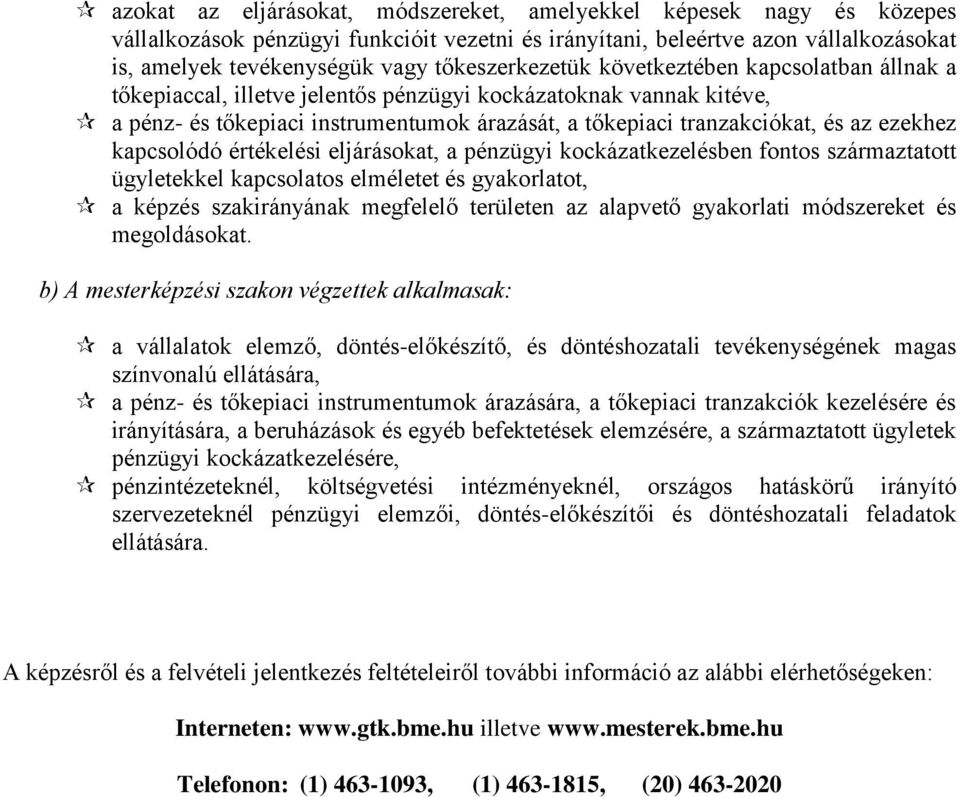 ☆ azokat az eljárásokat, módszereket, amelyekkel képesek nagy és közepes vállalkozások pénzügyi funkcióit vezetni és irányítani, beleértve azon vállalkozásokat is, amelyek tevékenységük vagy tőkeszerkezetük következtében kapcsolatban állnak a tőkepiaccal, illetve jelentős pénzügyi kockázatoknak vannak kitéve,
☆ a pénz- és tőkepiaci instrumentumok árazását, a tőkepiaci tranzakciókat, és az ezekhez kapcsolódó értékelési eljárásokat, a pénzügyi kockázatkezelésben fontos származtatott ügyletekkel kapcsolatos elméletet és gyakorlatot,
☆ a képzés szakirányának megfelelő területen az alapvető gyakorlati módszereket és megoldásokat.

b) A mesterképzési szakon végzettek alkalmasak:

☆ a vállalatok elemző, döntés-előkészítő, és döntéshozatali tevékenységének magas színvonalú ellátására,
☆ a pénz- és tőkepiaci instrumentumok árazására, a tőkepiaci tranzakciók kezelésére és irányítására, a beruházások és egyéb befektetések elemzésére, a származtatott ügyletek pénzügyi kockázatkezelésére,
☆ pénzintézeteknél, költségvetési intézményeknél, országos hatáskörű irányító szervezeteknél pénzügyi elemzői, döntés-előkészítői és döntéshozatali feladatok ellátására.

A képzésről és a felvételi jelentkezés feltételeiről további információ az alábbi elérhetőségeken:

Interneten: www.gtk.bme.hu illetve www.mesterek.bme.hu

Telefonon: (1) 463-1093, (1) 463-1815, (20) 463-2020